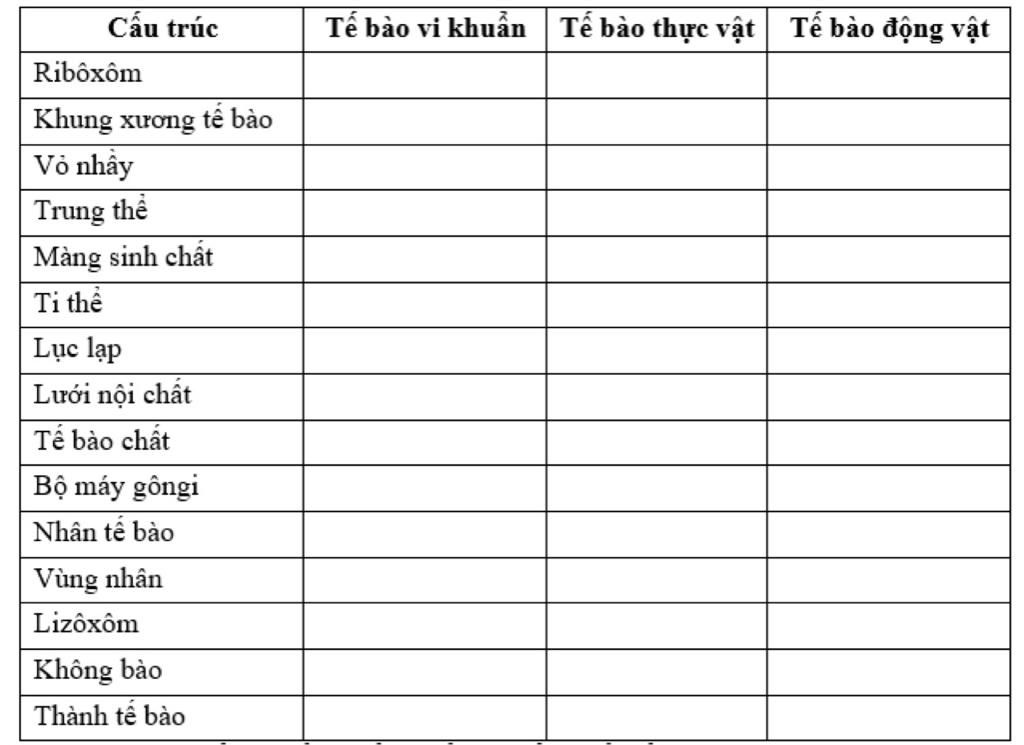 | Cấu trúc | Tế bào vi khuẩn | Tế bào thực vật | Tế bào động vật |
|---|---|---|---|
| Ribôxôm | | | |
| Khung xương tế bào | | | |
| Vỏ nhầy | | | |
| Trung thể | | | |
| Màng sinh chất | | | |
| Ti thể | | | |
| Lục lạp | | | |
| Lưới nội chất | | | |
| Tế bào chất | | | |
| Bộ máy gôngi | | | |
| Nhân tế bào | | | |
| Vùng nhân | | | |
| Lizôxôm | | | |
| Không bào | | | |
| Thành tế bào | | | |